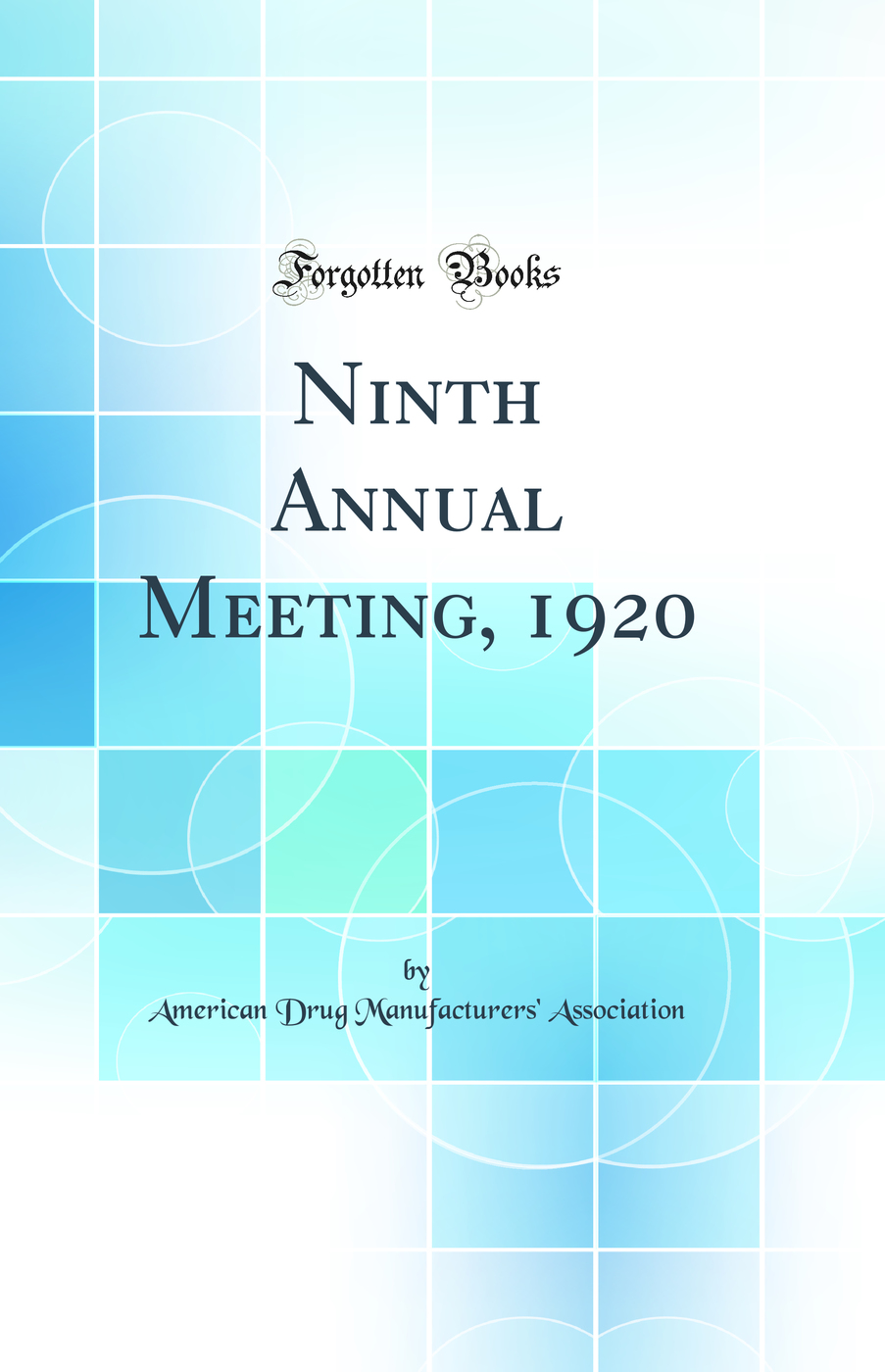 Forgotten Books

Ninth Annual Meeting, 1920

by
American Drug Manufacturers' Association